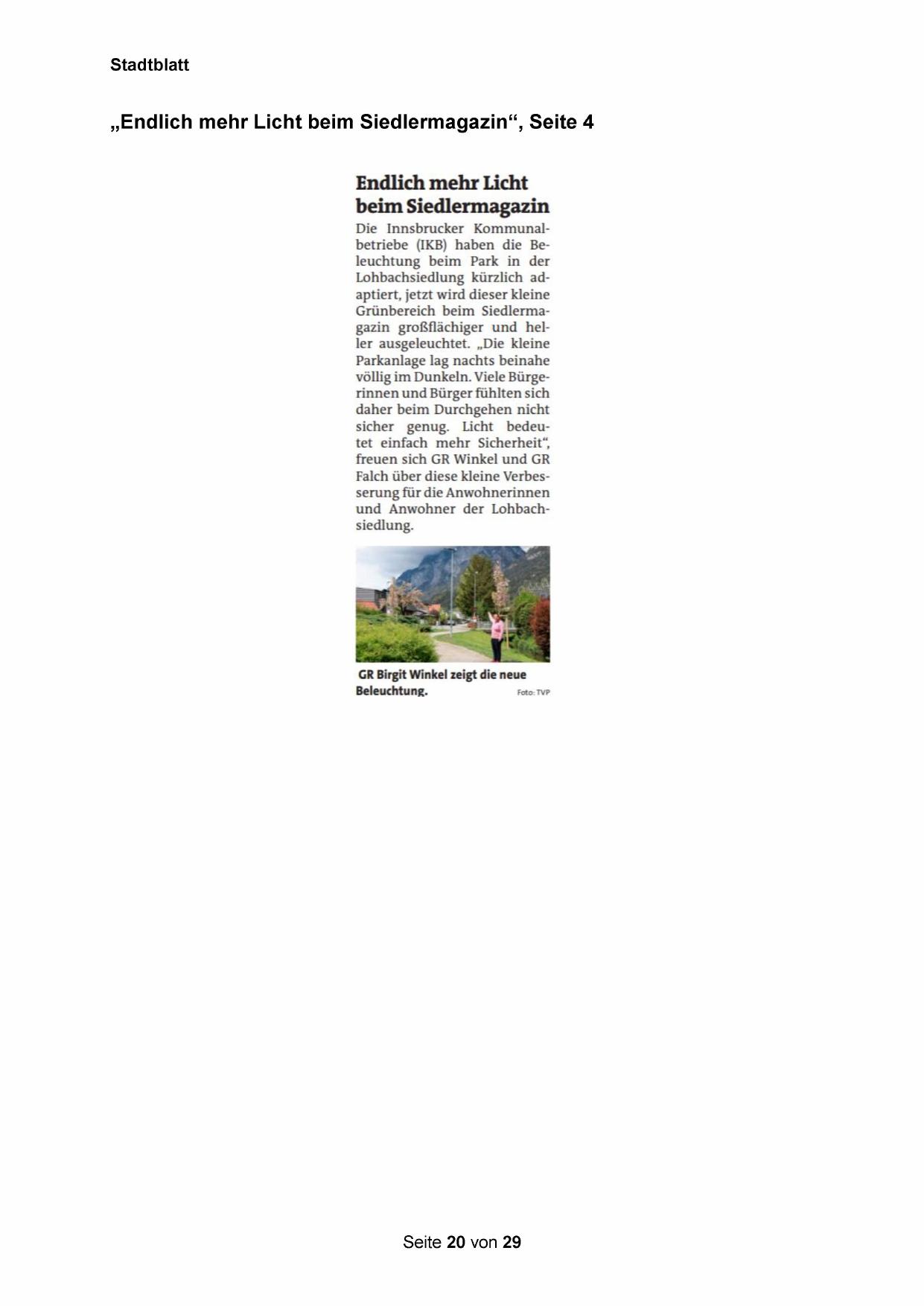 Stadtblatt

„Endlich mehr Licht beim Siedlermagazin“, Seite 4

Endlich mehr Licht beim Siedlermagazin

Die Innsbrucker Kommunalbetriebe (IKB) haben die Beleuchtung beim Park in der Lohbachsiedlung kürzlich adaptiert, jetzt wird dieser kleine Grünbereich beim Siedlermagazin großflächiger und heller ausgeleuchtet. „Die kleine Parkanlage lag nachts beinahe völlig im Dunkeln. Viele Bürgerinnen und Bürger fühlten sich daher beim Durchgehen nicht sicher genug. Licht bedeutet einfach mehr Sicherheit“, freuen sich GR Winkel und GR Falch über diese kleine Verbesserung für die Anwohnerinnen und Anwohner der Lohbachsiedlung.

GR Birgit Winkel zeigt die neue Beleuchtung.

Foto: TVP

Seite 20 von 29